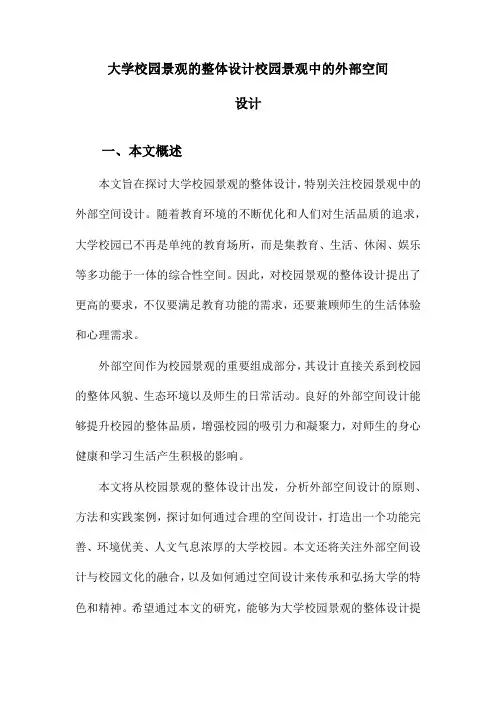 大学校园景观的整体设计校园景观中的外部空间设计

一、本文概述

本文旨在探讨大学校园景观的整体设计，特别关注校园景观中的外部空间设计。随着教育环境的不断优化和人们对生活品质的追求，大学校园已不再是单纯的教育场所，而是集教育、生活、休闲、娱乐等多功能于一体的综合性空间。因此，对校园景观的整体设计提出了更高的要求，不仅要满足教育功能的需求，还要兼顾师生的生活体验和心理需求。

外部空间作为校园景观的重要组成部分，其设计直接关系到校园的整体风貌、生态环境以及师生的日常活动。良好的外部空间设计能够提升校园的整体品质，增强校园的吸引力和凝聚力，对师生的身心健康和学习生活产生积极的影响。

本文将从校园景观的整体设计出发，分析外部空间设计的原则、方法和实践案例，探讨如何通过合理的空间设计，打造出一个功能完善、环境优美、人文气息浓厚的大学校园。本文还将关注外部空间设计与校园文化的融合，以及如何通过空间设计来传承和弘扬大学的特色和精神。希望通过本文的研究，能够为大学校园景观的整体设计提